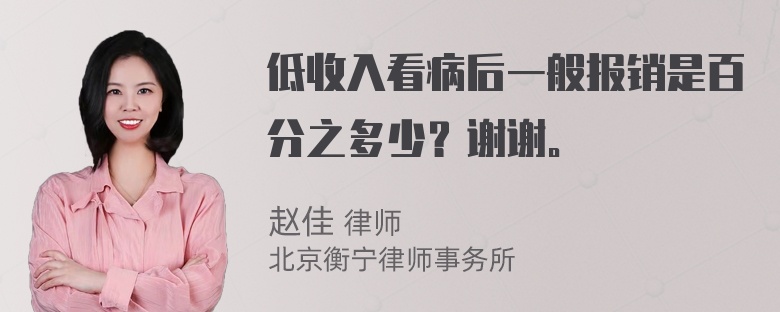 低收入看病后一般报销是百分之多少？谢谢。

赵佳 律师
北京衡宁律师事务所